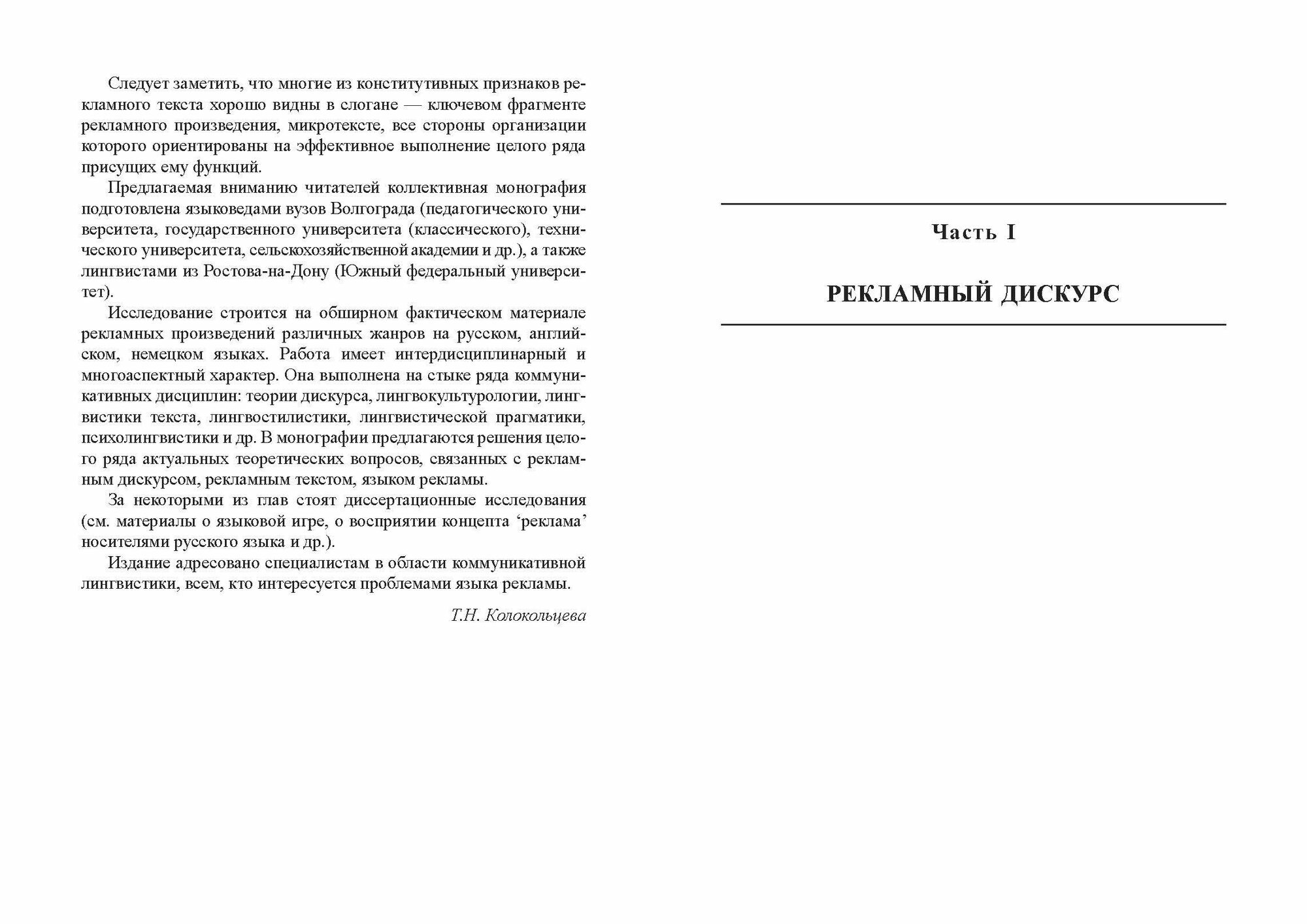 Следует заметить, что многие из конститутивных признаков рекламного текста хорошо видны в слогане — ключевом фрагменте рекламного произведения, микротексте, все стороны организации которого ориентированы на эффективное выполнение целого ряда присущих ему функций.

Предлагаемая вниманию читателей коллективная монография подготовлена языковедами вузов Волгограда (педагогического университета, государственного университета (классического), технического университета, сельскохозяйственной академии и др.), а также лингвистами из Ростова-на-Дону (Южный федеральный университет).

Исследование строится на обширном фактическом материале рекламных произведений различных жанров на русском, английском, немецком языках. Работа имеет интердисциплинарный и многоаспектный характер. Она выполнена на стыке ряда коммуникативных дисциплин: теории дискурса, лингвокультурологии, лингвистики текста, лингвостилистики, лингвистической прагматики, психолингвистики и др. В монографии предлагаются решения целого ряда актуальных теоретических вопросов, связанных с рекламным дискурсом, рекламным текстом, языком рекламы.

За некоторыми из глав стоят диссертационные исследования (см. материалы о языковой игре, о восприятии концепта ‘реклама’ носителями русского языка и др.).

Издание адресовано специалистам в области коммуникативной лингвистики, всем, кто интересуется проблемами языка рекламы.

Т.Н. Колокольцева

Часть I

РЕКЛАМНЫЙ ДИСКУРС